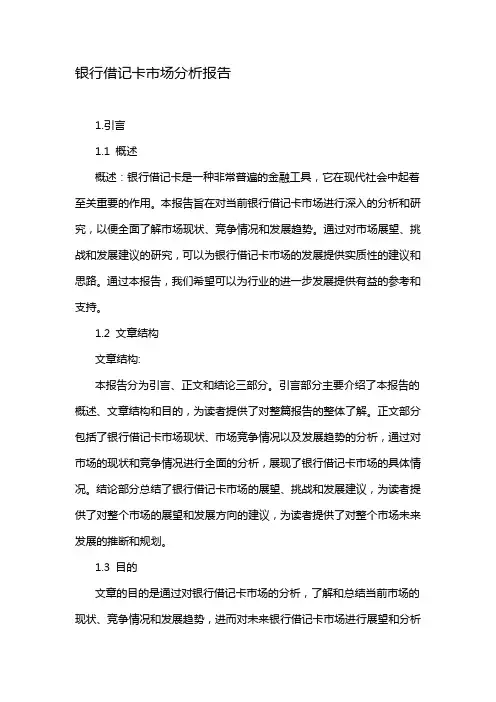 银行借记卡市场分析报告

1.引言

1.1 概述

概述：银行借记卡是一种非常普遍的金融工具，它在现代社会中起着至关重要的作用。本报告旨在对当前银行借记卡市场进行深入的分析和研究，以便全面了解市场现状、竞争情况和发展趋势。通过对市场展望、挑战和发展建议的研究，可以为银行借记卡市场的发展提供实质性的建议和思路。通过本报告，我们希望可以为行业的进一步发展提供有益的参考和支持。

1.2 文章结构

文章结构:

本报告分为引言、正文和结论三部分。引言部分主要介绍了本报告的概述、文章结构和目的，为读者提供了对整篇报告的整体了解。正文部分包括了银行借记卡市场现状、市场竞争情况以及发展趋势的分析，通过对市场的现状和竞争情况进行全面的分析，展现了银行借记卡市场的具体情况。结论部分总结了银行借记卡市场的展望、挑战和发展建议，为读者提供了对整个市场的展望和发展方向的建议，为读者提供了对整个市场未来发展的推断和规划。

1.3 目的

文章的目的是通过对银行借记卡市场的分析，了解和总结当前市场的现状、竞争情况和发展趋势，进而对未来银行借记卡市场进行展望和分析